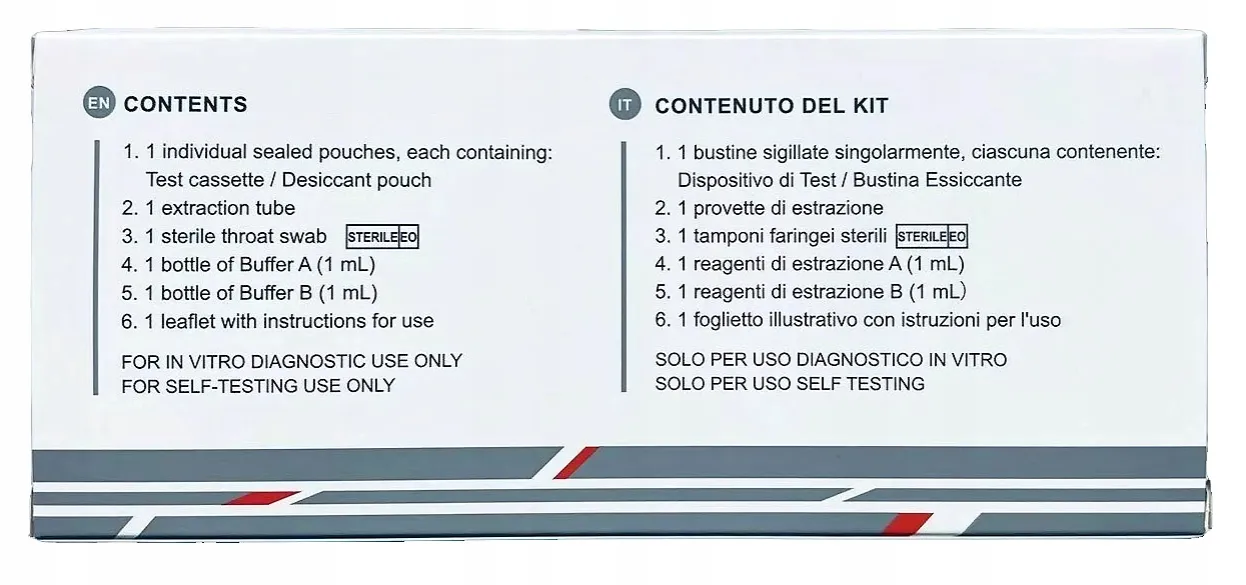 EN CONTENTS

1. 1 individual sealed pouches, each containing: Test cassette / Desiccant pouch
2. 1 extraction tube
3. 1 sterile throat swab STERILE EO
4. 1 bottle of Buffer A (1 mL)
5. 1 bottle of Buffer B (1 mL)
6. 1 leaflet with instructions for use

FOR IN VITRO DIAGNOSTIC USE ONLY
FOR SELF-TESTING USE ONLY

IT CONTENUTO DEL KIT

1. 1 bustine sigillate singolarmente, ciascuna contenente: Dispositivo di Test / Bustina Essiccante
2. 1 provette di estrazione
3. 1 tamponi faringei sterili STERILE EO
4. 1 reagenti di estrazione A (1 mL)
5. 1 reagenti di estrazione B (1 mL)
6. 1 foglietto illustrativo con istruzioni per l'uso

SOLO PER USO DIAGNOSTICO IN VITRO
SOLO PER USO SELF TESTING